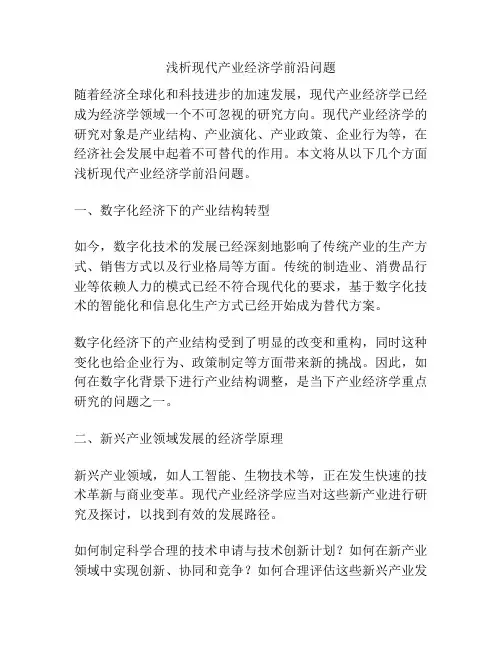 浅析现代产业经济学前沿问题

随着经济全球化和科技进步的加速发展，现代产业经济学已经成为经济学领域一个不可忽视的研究方向。现代产业经济学的研究对象是产业结构、产业演化、产业政策、企业行为等，在经济社会发展中起着不可替代的作用。本文将从以下几个方面浅析现代产业经济学前沿问题。

一、数字化经济下的产业结构转型

如今，数字化技术的发展已经深刻地影响了传统产业的生产方式、销售方式以及行业格局等方面。传统的制造业、消费品行业等依赖人力的模式已经不符合现代化的要求，基于数字化技术的智能化和信息化生产方式已经开始成为替代方案。

数字化经济下的产业结构受到了明显的改变和重构，同时这种变化也给企业行为、政策制定等方面带来新的挑战。因此，如何在数字化背景下进行产业结构调整，是当下产业经济学重点研究的问题之一。

二、新兴产业领域发展的经济学原理

新兴产业领域，如人工智能、生物技术等，正在发生快速的技术革新与商业变革。现代产业经济学应当对这些新产业进行研究及探讨，以找到有效的发展路径。

如何制定科学合理的技术申请与技术创新计划？如何在新产业领域中实现创新、协同和竞争？如何合理评估这些新兴产业发